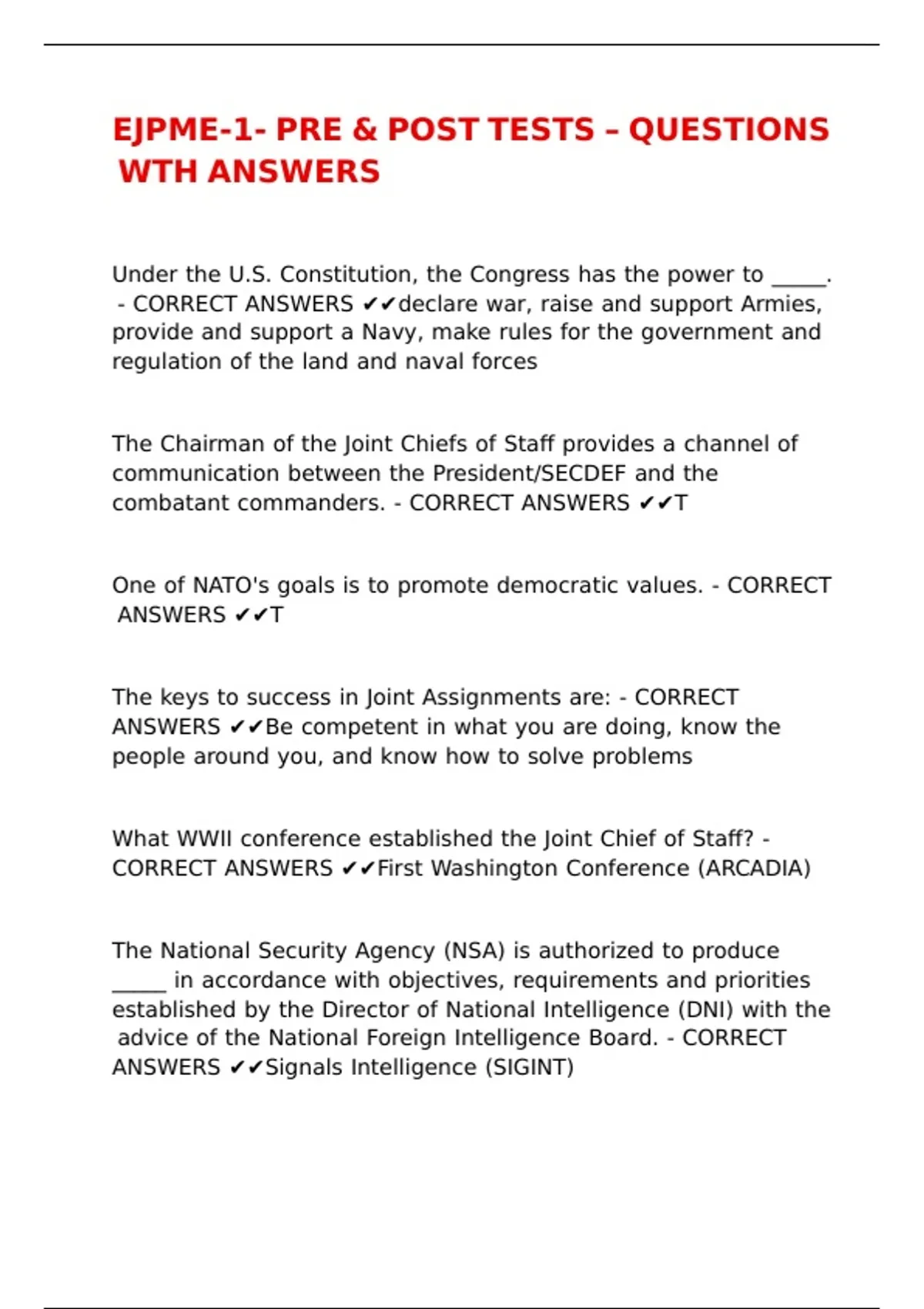 EJPME-1- PRE & POST TESTS – QUESTIONS WTH ANSWERS

Under the U.S. Constitution, the Congress has the power to _____. - CORRECT ANSWERS ✔✔declare war, raise and support Armies, provide and support a Navy, make rules for the government and regulation of the land and naval forces

The Chairman of the Joint Chiefs of Staff provides a channel of communication between the President/SECDEF and the combatant commanders. - CORRECT ANSWERS ✔✔T

One of NATO's goals is to promote democratic values. - CORRECT ANSWERS ✔✔T

The keys to success in Joint Assignments are: - CORRECT ANSWERS ✔✔Be competent in what you are doing, know the people around you, and know how to solve problems

What WWII conference established the Joint Chief of Staff? - CORRECT ANSWERS ✔✔First Washington Conference (ARCADIA)

The National Security Agency (NSA) is authorized to produce _____ in accordance with objectives, requirements and priorities established by the Director of National Intelligence (DNI) with the advice of the National Foreign Intelligence Board. - CORRECT ANSWERS ✔✔Signals Intelligence (SIGINT)